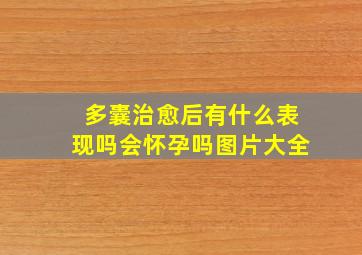 多囊治愈后有什么表现吗会怀孕吗图片大全